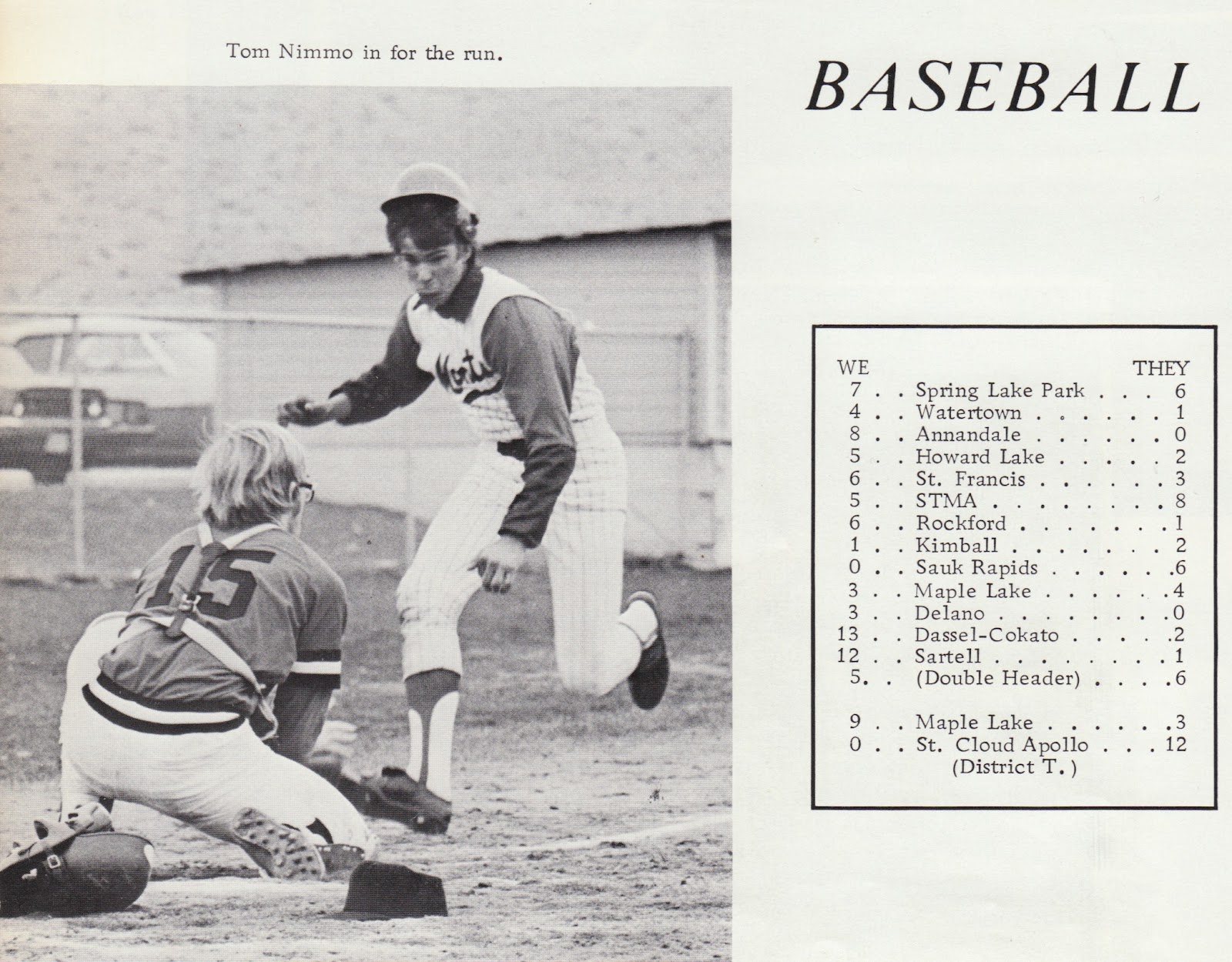 Tom Nimmo in for the run.

BASEBALL

WE THEY
7 Spring Lake Park 6
4 Watertown 1
8 Annandale 0
5 Howard Lake 2
6 St. Francis 3
5 STMA 8
6 Rockford 1
1 Kimball 2
0 Sauk Rapids 6
3 Maple Lake 4
3 Delano 0
13 Dassel-Cokato 2
12 Sartell 1
5 (Double Header) 6

9 Maple Lake 3
0 St. Cloud Apollo 12
(District T.)